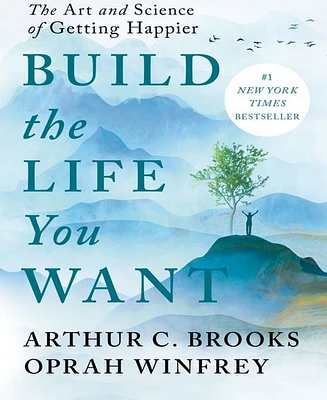 The Art and Science of Getting Happier

BUILD the LIFE You WANT

#1 NEW YORK TIMES BESTSELLER

ARTHUR C. BROOKS
OPRAH WINFREY